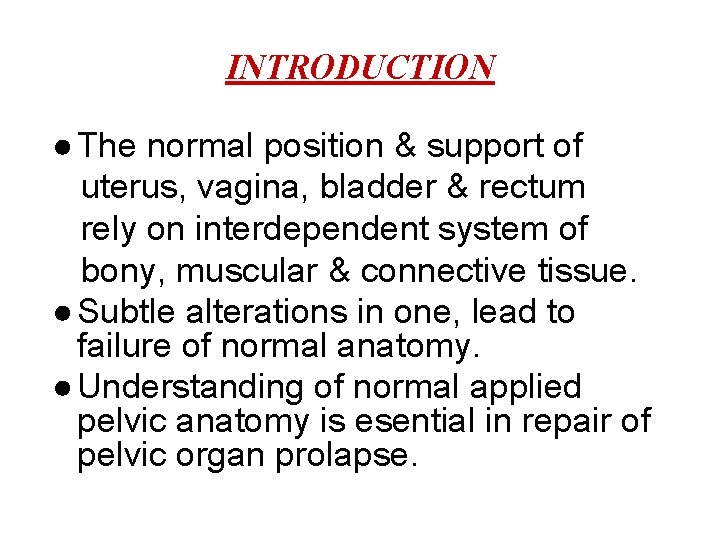 INTRODUCTION

● The normal position & support of uterus, vagina, bladder & rectum rely on interdependent system of bony, muscular & connective tissue.

● Subtle alterations in one, lead to failure of normal anatomy.

● Understanding of normal applied pelvic anatomy is esential in repair of pelvic organ prolapse.